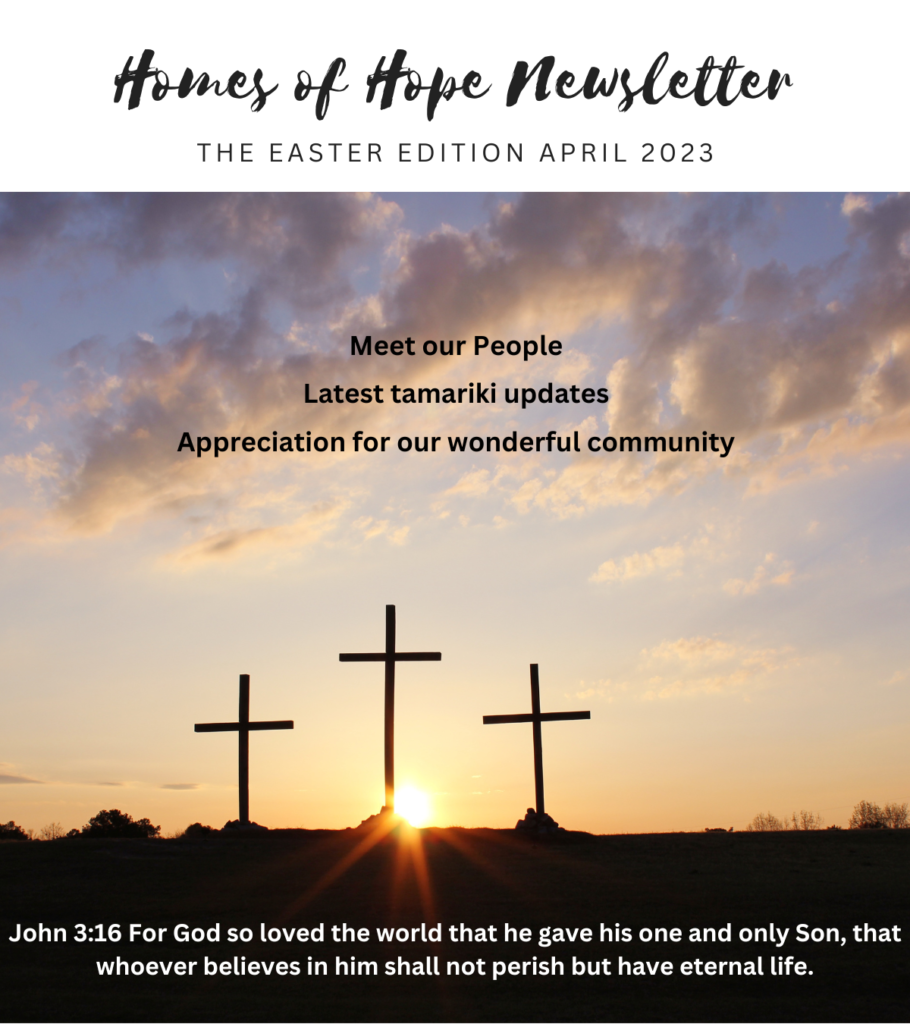 Homes of Hope Newsletter

THE EASTER EDITION APRIL 2023

Meet our People

Latest tamariki updates

Appreciation for our wonderful community

John 3:16 For God so loved the world that he gave his one and only Son, that whoever believes in him shall not perish but have eternal life.